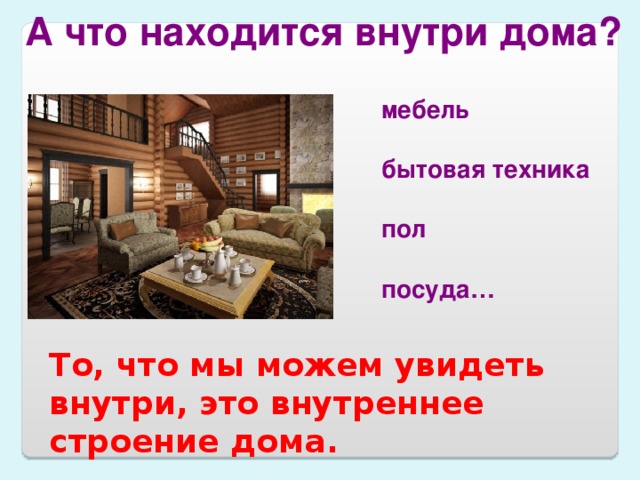 А что находится внутри дома?

мебель

бытовая техника

пол

посуда…

То, что мы можем увидеть внутри, это внутреннее строение дома.